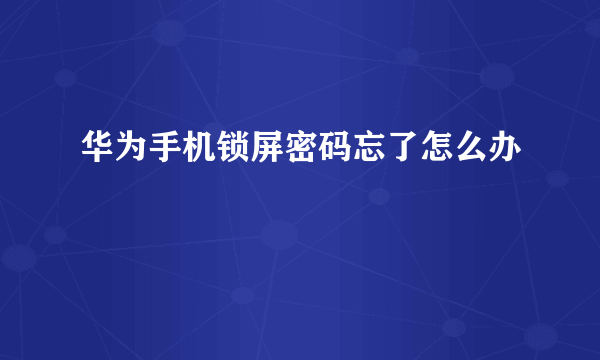 华为手机锁屏密码忘了怎么办